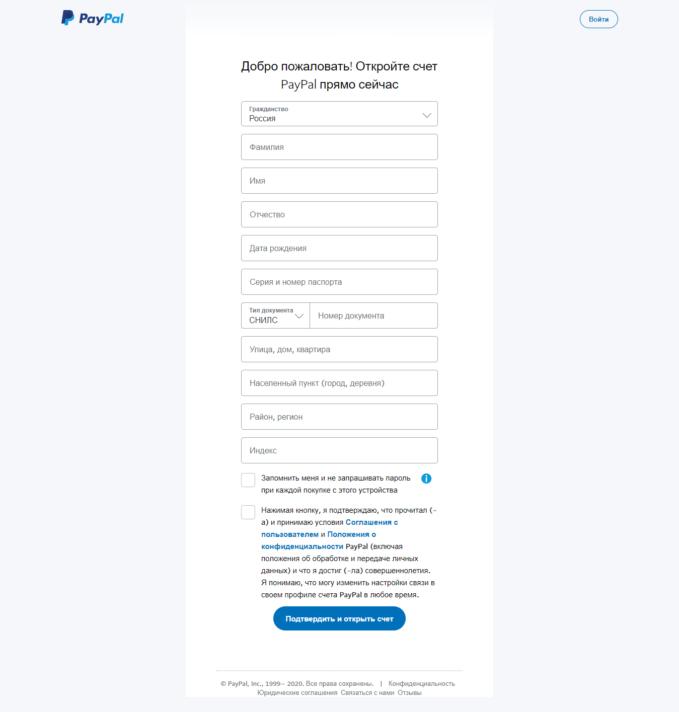 PayPal

Войти

Добро пожаловать! Откройте счет PayPal прямо сейчас

Гражданство
Россия

Фамилия

Имя

Отчество

Дата рождения

Серия и номер паспорта

Тип документа
СНИЛС

Номер документа

Улица, дом, квартира

Населенный пункт (город, деревня)

Район, регион

Индекс

Запомнить меня и не запрашивать пароль при каждой покупке с этого устройства

Нажимая кнопку, я подтверждаю, что прочитал (-а) и принимаю условия Соглашения с пользователем и Положения о конфиденциальности PayPal (включая положения об обработке и передаче личных данных) и что я достиг (-ла) совершеннолетия. Я понимаю, что могу изменить настройки связи в своем профиле счета PayPal в любое время.

Подтвердить и открыть счет

© PayPal, Inc., 1999– 2020. Все права сохранены. | Конфиденциальность Юридические соглашения Связаться с нами Отзывы